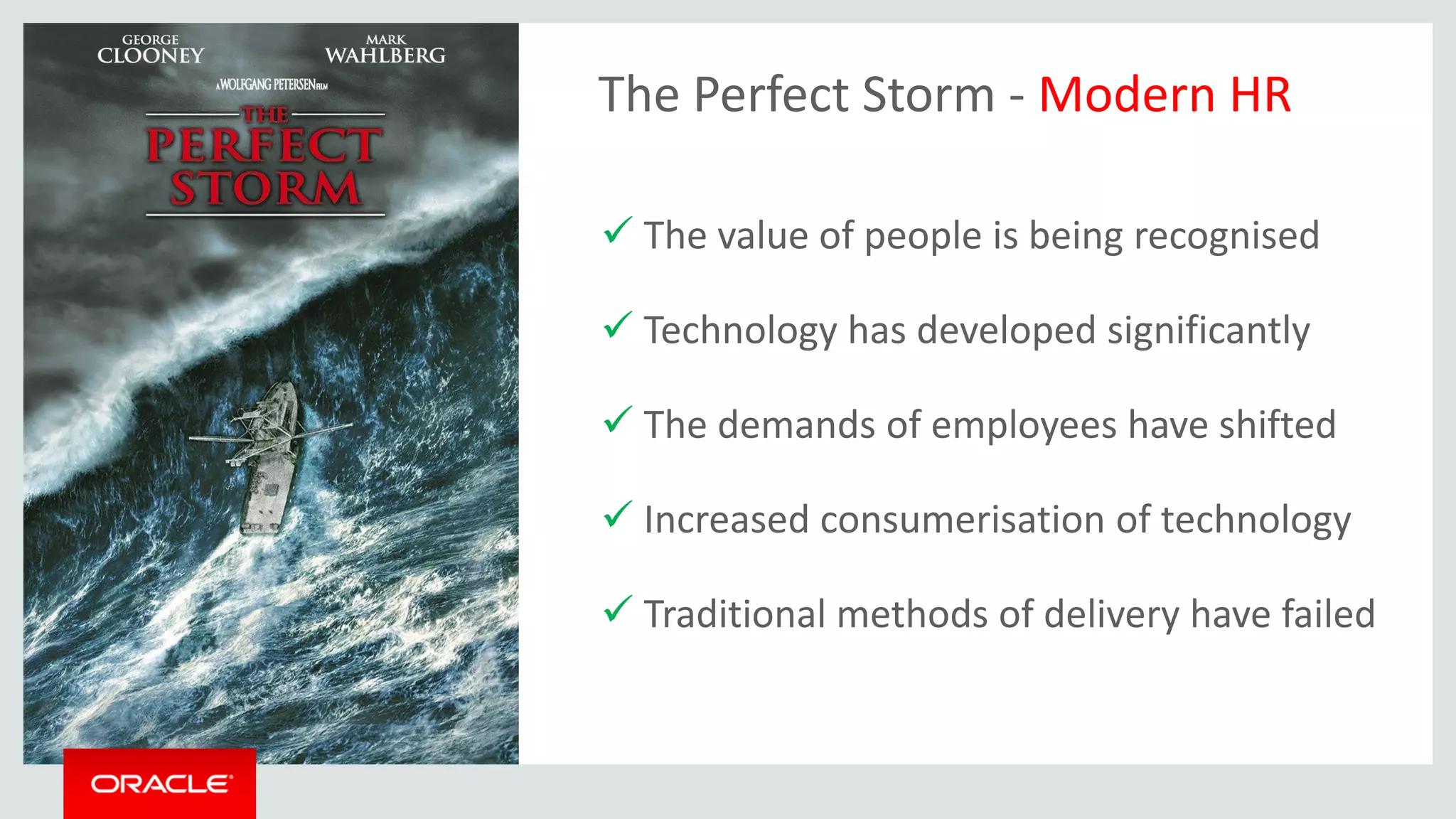 GEORGE CLOONEY

MARK WAHLBERG

A WOLFGANG PETERSEN FILM

THE PERFECT STORM

The Perfect Storm - Modern HR

✓ The value of people is being recognised

✓ Technology has developed significantly

✓ The demands of employees have shifted

✓ Increased consumerisation of technology

✓ Traditional methods of delivery have failed

ORACLE